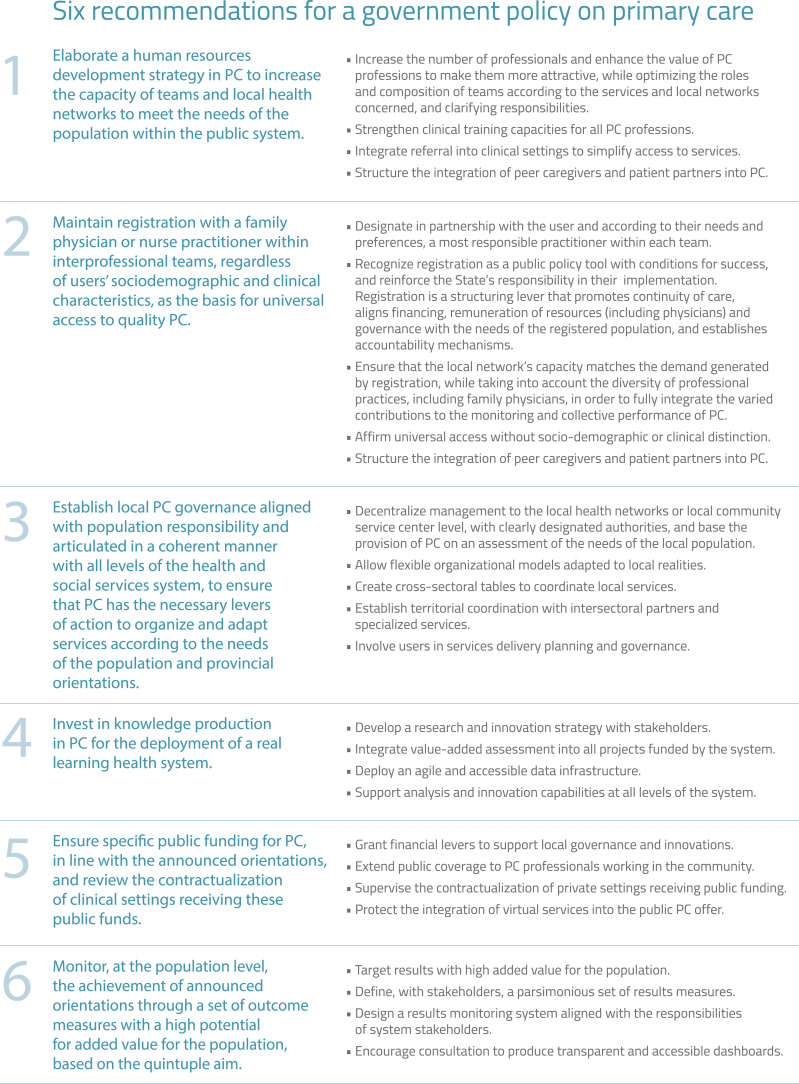 Six recommendations for a government policy on primary care

1

Elaborate a human resources development strategy in PC to increase the capacity of teams and local health networks to meet the needs of the population within the public system.

• Increase the number of professionals and enhance the value of PC professions to make them more attractive, while optimizing the roles and composition of teams according to the services and local networks concerned, and clarifying responsibilities.
• Strengthen clinical training capacities for all PC professions.
• Integrate referral into clinical settings to simplify access to services.
• Structure the integration of peer caregivers and patient partners into PC.

2

Maintain registration with a family physician or nurse practitioner within interprofessional teams, regardless of users' sociodemographic and clinical characteristics, as the basis for universal access to quality PC.

• Designate in partnership with the user and according to their needs and preferences, a most responsible practitioner within each team.
• Recognize registration as a public policy tool with conditions for success, and reinforce the State's responsibility in their implementation. Registration is a structuring lever that promotes continuity of care, aligns financing, remuneration of resources (including physicians) and governance with the needs of the registered population, and establishes accountability mechanisms.
• Ensure that the local network's capacity matches the demand generated by registration, while taking into account the diversity of professional practices, including family physicians, in order to fully integrate the varied contributions to the monitoring and collective performance of PC.
• Affirm universal access without socio-demographic or clinical distinction.
• Structure the integration of peer caregivers and patient partners into PC.

3

Establish local PC governance aligned with population responsibility and articulated in a coherent manner with all levels of the health and social services system, to ensure that PC has the necessary levers of action to organize and adapt services according to the needs of the population and provincial orientations.

• Decentralize management to the local health networks or local community service center level, with clearly designated authorities, and base the provision of PC on an assessment of the needs of the local population.
• Allow flexible organizational models adapted to local realities.
• Create cross-sectoral tables to coordinate local services.
• Establish territorial coordination with intersectoral partners and specialized services.
• Involve users in services delivery planning and governance.

4

Invest in knowledge production in PC for the deployment of a real learning health system.

• Develop a research and innovation strategy with stakeholders.
• Integrate value-added assessment into all projects funded by the system.
• Deploy an agile and accessible data infrastructure.
• Support analysis and innovation capabilities at all levels of the system.

5

Ensure specific public funding for PC, in line with the announced orientations, and review the contractualization of clinical settings receiving these public funds.

• Grant financial levers to support local governance and innovations.
• Extend public coverage to PC professionals working in the community.
• Supervise the contractualization of private settings receiving public funding.
• Protect the integration of virtual services into the public PC offer.

6

Monitor, at the population level, the achievement of announced orientations through a set of outcome measures with a high potential for added value for the population, based on the quintuple aim.

• Target results with high added value for the population.
• Define, with stakeholders, a parsimonious set of results measures.
• Design a results monitoring system aligned with the responsibilities of system stakeholders.
• Encourage consultation to produce transparent and accessible dashboards.